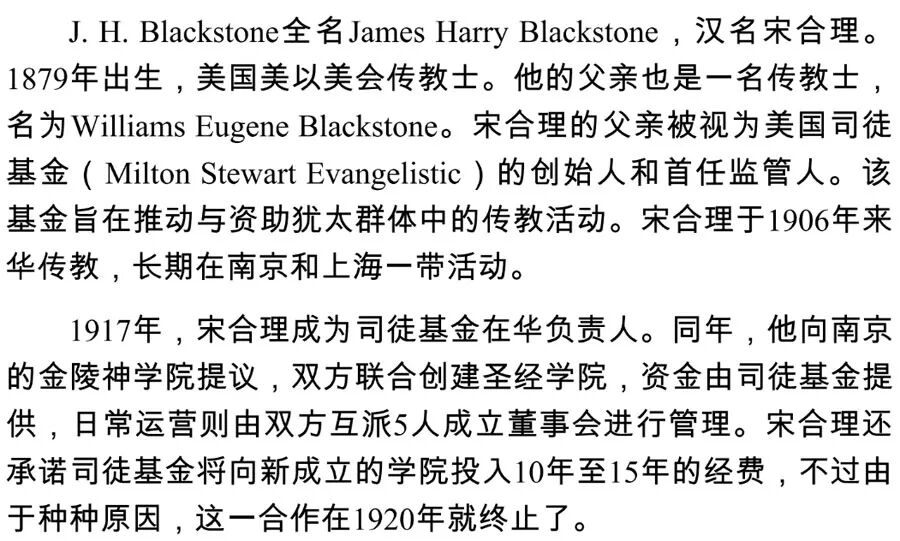 J. H. Blackstone全名James Harry Blackstone，汉名宋合理。1879年出生，美国美以美会传教士。他的父亲也是一名传教士，名为Williams Eugene Blackstone。宋合理的父亲被视为美国司徒基金（Milton Stewart Evangelistic）的创始人和首任监管人。该基金旨在推动与资助犹太群体中的传教活动。宋合理于1906年来华传教，长期在南京和上海一带活动。

1917年，宋合理成为司徒基金在华负责人。同年，他向南京的金陵神学院提议，双方联合创建圣经学院，资金由司徒基金提供，日常运营则由双方互派5人成立董事会进行管理。宋合理还承诺司徒基金将向新成立的学院投入10年至15年的经费，不过由于种种原因，这一合作在1920年就终止了。